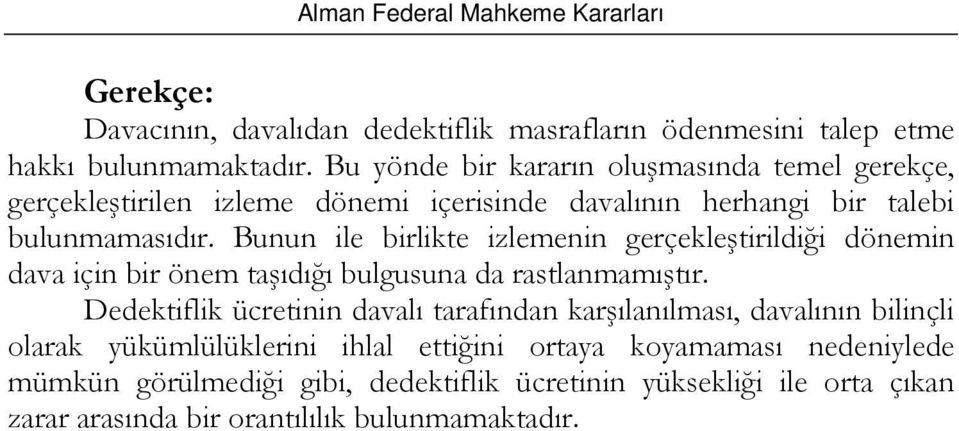 Alman Federal Mahkeme Kararları

Gerekçe:

Davacının, davalıdan dedektiflik masrafların ödenmesini talep etme hakkı bulunmamaktadır. Bu yönde bir kararın oluşmasında temel gerekçe, gerçekleştirilen izleme dönemi içerisinde davalının herhangi bir talebi bulunmamasıdır. Bunun ile birlikte izlemenin gerçekleştirildiği dönemin dava için bir önem taşıdığı bulgusuna da rastlanmamıştır.

Dedektiflik ücretinin davalı tarafından karşılanılması, davalının bilinçli olarak yükümlülüklerini ihlal ettiğini ortaya koyamaması nedeniylede mümkün görülmediği gibi, dedektiflik ücretinin yüksekliği ile orta çıkan zarar arasında bir orantılılık bulunmamaktadır.